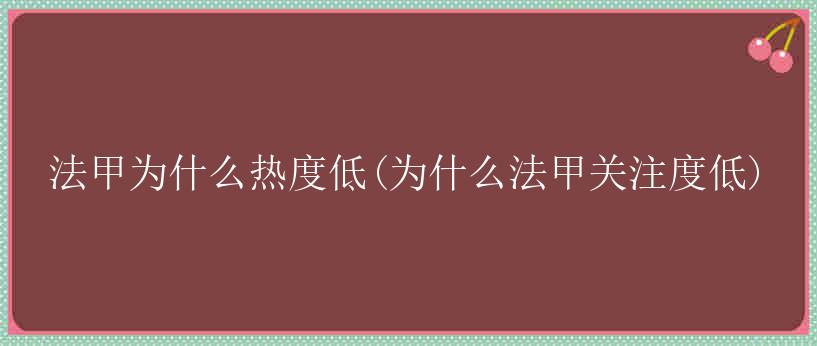 法甲为什么热度低(为什么法甲关注度低)